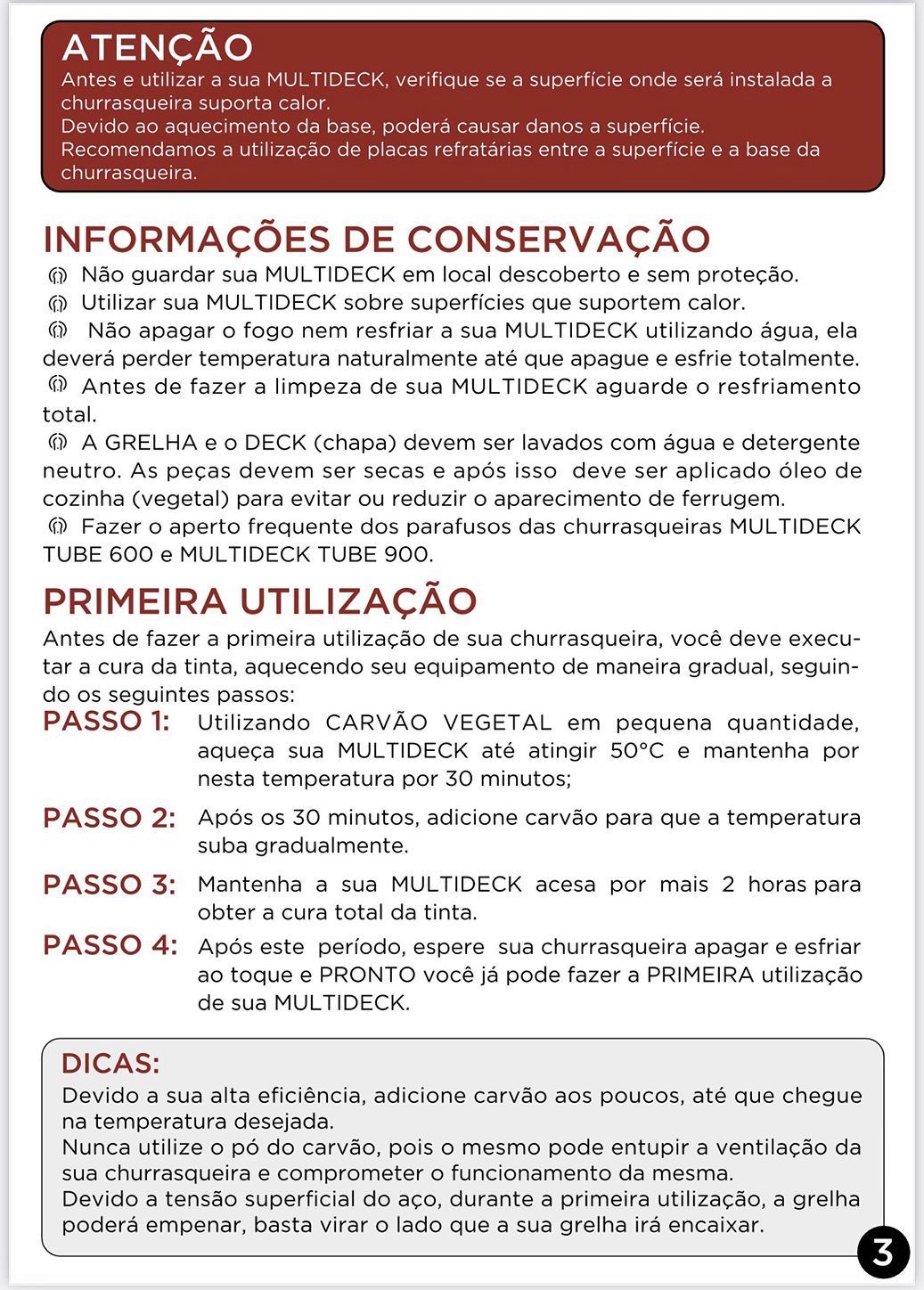 ATENÇÃO
Antes e utilizar a sua MULTIDECK, verifique se a superfície onde será instalada a churrasqueira suporta calor.
Devido ao aquecimento da base, poderá causar danos a superfície.
Recomendamos a utilização de placas refratárias entre a superfície e a base da churrasqueira.

INFORMAÇÕES DE CONSERVAÇÃO
Não guardar sua MULTIDECK em local descoberto e sem proteção.
Utilizar sua MULTIDECK sobre superfícies que suportem calor.
Não apagar o fogo nem resfriar a sua MULTIDECK utilizando água, ela deverá perder temperatura naturalmente até que apague e esfrie totalmente.
Antes de fazer a limpeza de sua MULTIDECK aguarde o resfriamento total.
A GRELHA e o DECK (chapa) devem ser lavados com água e detergente neutro. As peças devem ser secas e após isso deve ser aplicado óleo de cozinha (vegetal) para evitar ou reduzir o aparecimento de ferrugem.
Fazer o aperto frequente dos parafusos das churrasqueiras MULTIDECK TUBE 600 e MULTIDECK TUBE 900.

PRIMEIRA UTILIZAÇÃO
Antes de fazer a primeira utilização de sua churrasqueira, você deve executar a cura da tinta, aquecendo seu equipamento de maneira gradual, seguindo os seguintes passos:
PASSO 1: Utilizando CARVÃO VEGETAL em pequena quantidade, aqueça sua MULTIDECK até atingir 50°C e mantenha por nesta temperatura por 30 minutos;
PASSO 2: Após os 30 minutos, adicione carvão para que a temperatura suba gradualmente.
PASSO 3: Mantenha a sua MULTIDECK acesa por mais 2 horas para obter a cura total da tinta.
PASSO 4: Após este período, espere sua churrasqueira apagar e esfriar ao toque e PRONTO você já pode fazer a PRIMEIRA utilização de sua MULTIDECK.

DICAS:
Devido a sua alta eficiência, adicione carvão aos poucos, até que chegue na temperatura desejada.
Nunca utilize o pó do carvão, pois o mesmo pode entupir a ventilação da sua churrasqueira e comprometer o funcionamento da mesma.
Devido a tensão superficial do aço, durante a primeira utilização, a grelha poderá empenar, basta virar o lado que a sua grelha irá encaixar.

3